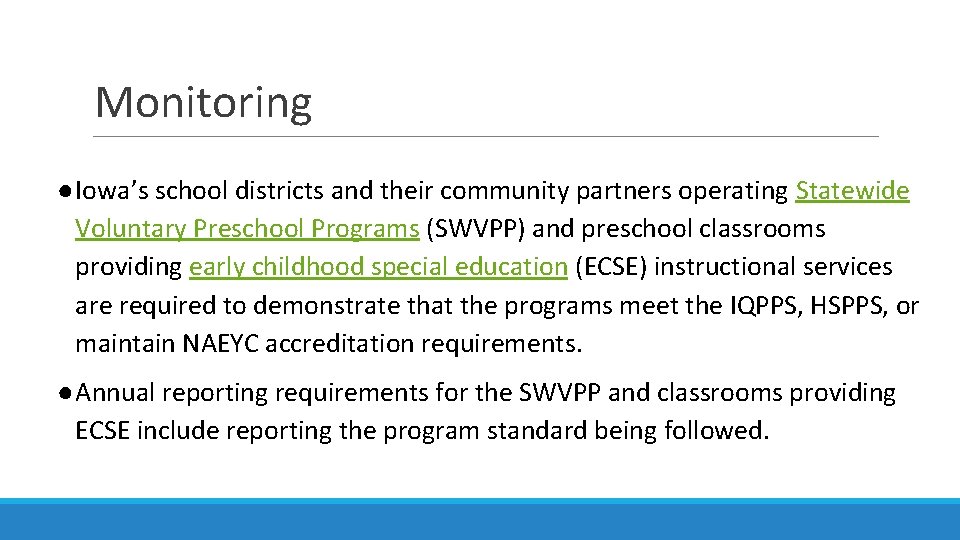 Monitoring

• Iowa's school districts and their community partners operating Statewide Voluntary Preschool Programs (SWVPP) and preschool classrooms providing early childhood special education (ECSE) instructional services are required to demonstrate that the programs meet the IQPPS, HSPPS, or maintain NAEYC accreditation requirements.

• Annual reporting requirements for the SWVPP and classrooms providing ECSE include reporting the program standard being followed.